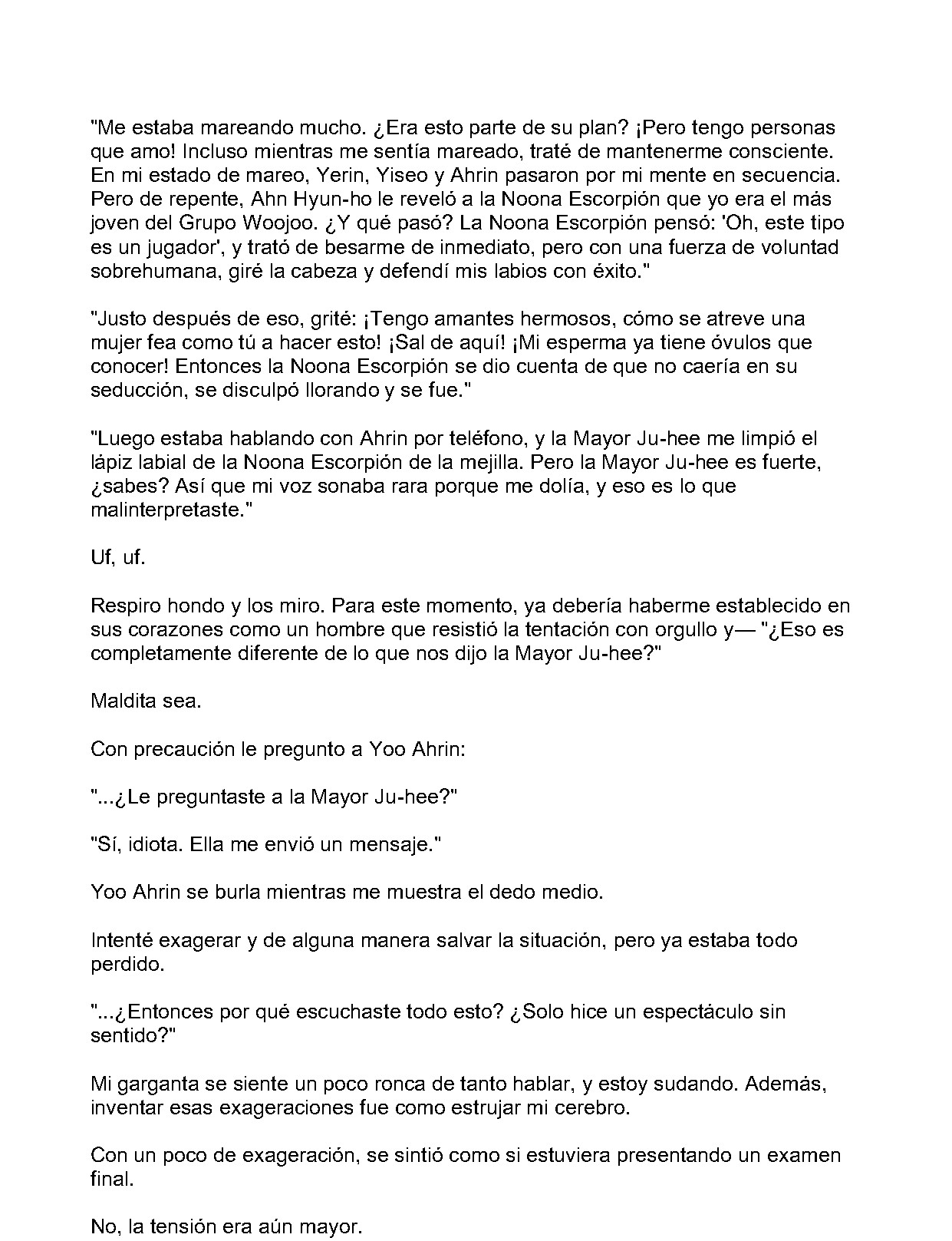 "Me estaba mareando mucho. ¿Era esto parte de su plan? ¡Pero tengo personas que amo! Incluso mientras me sentía mareado, traté de mantenerme consciente. En mi estado de mareo, Yerin, Yiseo y Ahrin pasaron por mi mente en secuencia. Pero de repente, Ahn Hyun-ho le reveló a la Noona Escorpión que yo era el más joven del Grupo Woojoo. ¿Y qué pasó? La Noona Escorpión pensó: 'Oh, este tipo es un jugador', y trató de besarme de inmediato, pero con una fuerza de voluntad sobrehumana, giré la cabeza y defendí mis labios con éxito."

"Justo después de eso, grité: ¡Tengo amantes hermosos, cómo se atreve una mujer fea como tú a hacer esto! ¡Sal de aquí! ¡Mi esperma ya tiene óvulos que conocer! Entonces la Noona Escorpión se dio cuenta de que no caería en su seducción, se disculpó llorando y se fue."

"Luego estaba hablando con Ahrin por teléfono, y la Mayor Ju-hee me limpió el lápiz labial de la Noona Escorpión de la mejilla. Pero la Mayor Ju-hee es fuerte, ¿sabes? Así que mi voz sonaba rara porque me dolía, y eso es lo que malinterpretaste."

Uf, uf.

Respiro hondo y los miro. Para este momento, ya debería haberme establecido en sus corazones como un hombre que resistió la tentación con orgullo y— "¿Eso es completamente diferente de lo que nos dijo la Mayor Ju-hee?"

Maldita sea.

Con precaución le pregunto a Yoo Ahrin:

"...¿Le preguntaste a la Mayor Ju-hee?"

"Sí, idiota. Ella me envió un mensaje."

Yoo Ahrin se burla mientras me muestra el dedo medio.

Intenté exagerar y de alguna manera salvar la situación, pero ya estaba todo perdido.

"...¿Entonces por qué escuchaste todo esto? ¿Solo hice un espectáculo sin sentido?"

Mi garganta se siente un poco ronca de tanto hablar, y estoy sudando. Además, inventar esas exageraciones fue como estrujar mi cerebro.

Con un poco de exageración, se sintió como si estuviera presentando un examen final.

No, la tensión era aún mayor.